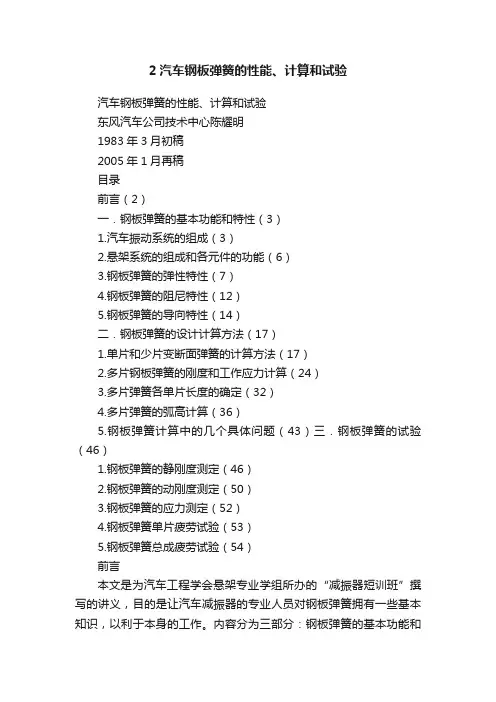 2 汽车钢板弹簧的性能、计算和试验

汽车钢板弹簧的性能、计算和试验

东风汽车公司技术中心陈耀明

1983 年 3 月初稿

2005 年 1 月再稿

目录

前言（2）

一．钢板弹簧的基本功能和特性（3）

1.汽车振动系统的组成（3）

2.悬架系统的组成和各元件的功能（6）

3.钢板弹簧的弹性特性（7）

4.钢板弹簧的阻尼特性（12）

5.钢板弹簧的导向特性（14）

二．钢板弹簧的设计计算方法（17）

1.单片和少片变断面弹簧的计算方法（17）

2.多片钢板弹簧的刚度和工作应力计算（24）

3.多片弹簧各单片长度的确定（32）

4.多片弹簧的弧高计算（36）

5.钢板弹簧计算中的几个具体问题（43）三．钢板弹簧的试验（46）

1.钢板弹簧的静刚度测定（46）

2.钢板弹簧的动刚度测定（50）

3.钢板弹簧的应力测定（52）

4.钢板弹簧单片疲劳试验（53）

5.钢板弹簧总成疲劳试验（54）

前言

本文是为汽车工程学会悬架专业学组所办的“减振器短训班”撰写的讲义，目的是让汽车减振器的专业人员对钢板弹簧拥有一些基本知识，以利于本身的工作。内容分为三部分：钢板弹簧的基本功能和